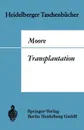 Heidelberger Taschenbücher

Moore

Transplantation

Springer-Verlag
Berlin Heidelberg GmbH